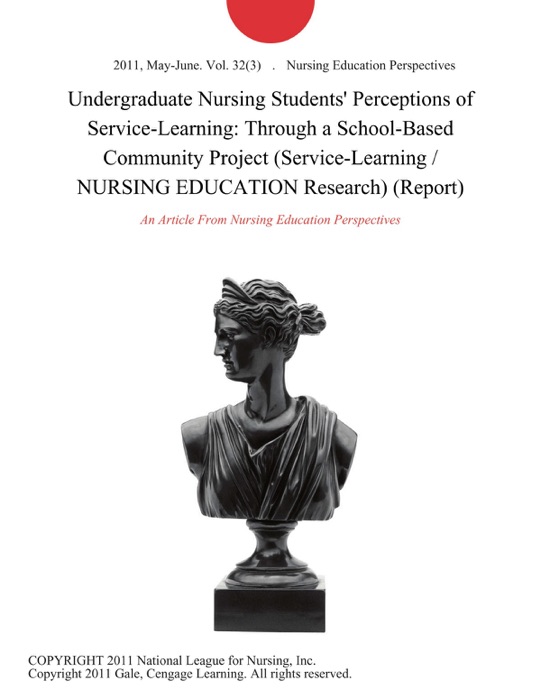 2011, May-June. Vol. 32(3) . Nursing Education Perspectives

Undergraduate Nursing Students' Perceptions of Service-Learning: Through a School-Based Community Project (Service-Learning / NURSING EDUCATION Research) (Report)

An Article From Nursing Education Perspectives

COPYRIGHT 2011 National League for Nursing, Inc.
Copyright 2011 Gale, Cengage Learning. All rights reserved.